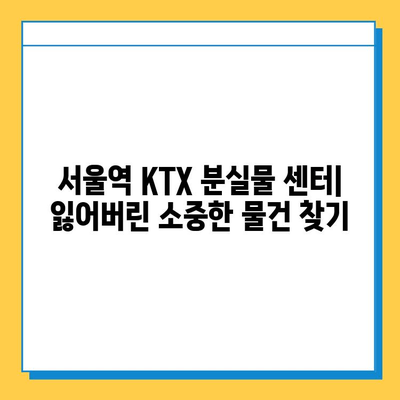 서울역 KTX 분실물 센터| 잃어버린 소중한 물건 찾기